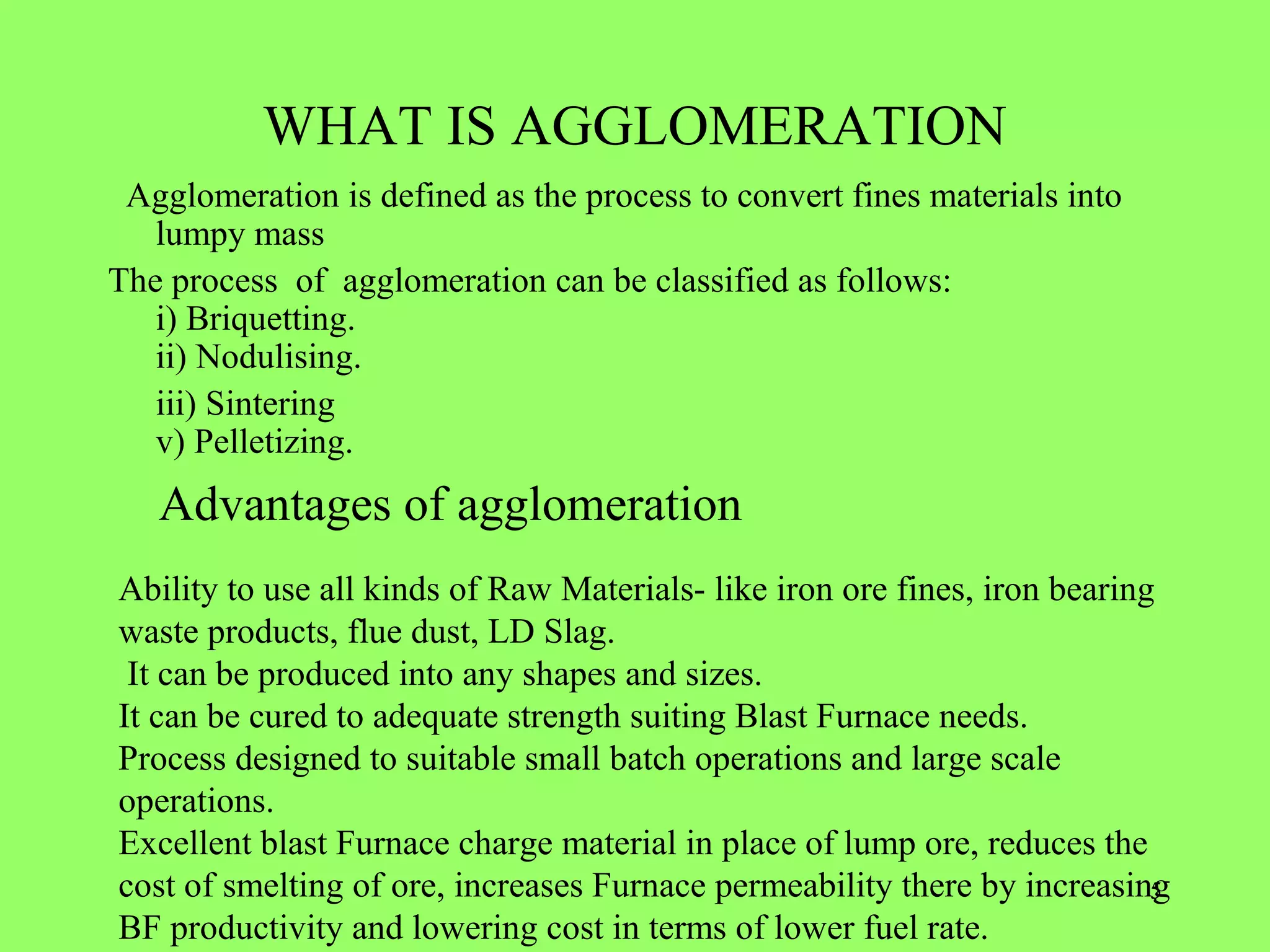 WHAT IS AGGLOMERATION

Agglomeration is defined as the process to convert fines materials into lumpy mass

The process of agglomeration can be classified as follows:
i) Briquetting.
ii) Nodulising.
iii) Sintering
v) Pelletizing.

Advantages of agglomeration

Ability to use all kinds of Raw Materials- like iron ore fines, iron bearing waste products, flue dust, LD Slag.
It can be produced into any shapes and sizes.
It can be cured to adequate strength suiting Blast Furnace needs.
Process designed to suitable small batch operations and large scale operations.
Excellent blast Furnace charge material in place of lump ore, reduces the cost of smelting of ore, increases Furnace permeability there by increasing BF productivity and lowering cost in terms of lower fuel rate.